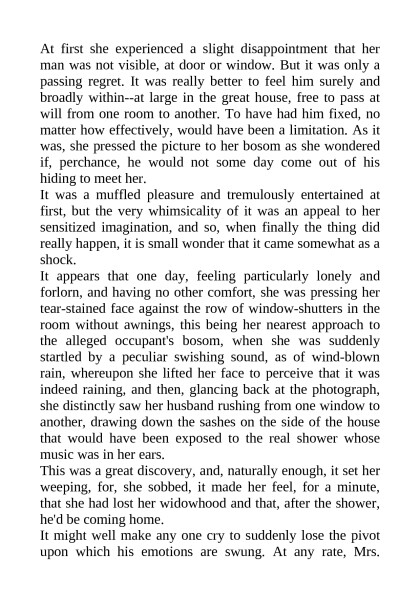 At first she experienced a slight disappointment that her man was not visible, at door or window. But it was only a passing regret. It was really better to feel him surely and broadly within--at large in the great house, free to pass at will from one room to another. To have had him fixed, no matter how effectively, would have been a limitation. As it was, she pressed the picture to her bosom as she wondered if, perchance, he would not some day come out of his hiding to meet her.
It was a muffled pleasure and tremulously entertained at first, but the very whimsicality of it was an appeal to her sensitized imagination, and so, when finally the thing did really happen, it is small wonder that it came somewhat as a shock.
It appears that one day, feeling particularly lonely and forlorn, and having no other comfort, she was pressing her tear-stained face against the row of window-shutters in the room without awnings, this being her nearest approach to the alleged occupant's bosom, when she was suddenly startled by a peculiar swishing sound, as of wind-blown rain, whereupon she lifted her face to perceive that it was indeed raining, and then, glancing back at the photograph, she distinctly saw her husband rushing from one window to another, drawing down the sashes on the side of the house that would have been exposed to the real shower whose music was in her ears.
This was a great discovery, and, naturally enough, it set her weeping, for, she sobbed, it made her feel, for a minute, that she had lost her widowhood and that, after the shower, he'd be coming home.
It might well make any one cry to suddenly lose the pivot upon which his emotions are swung. At any rate, Mrs.